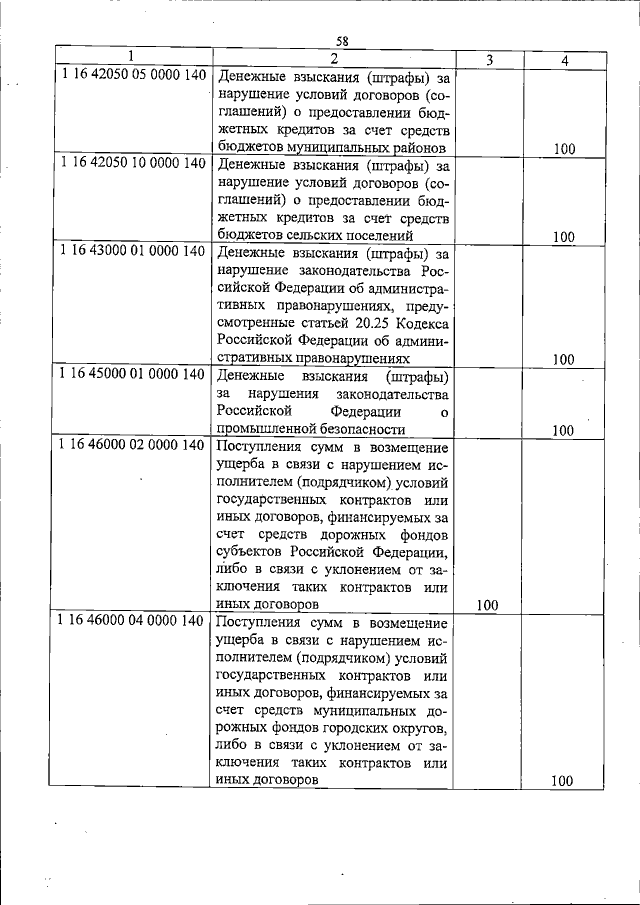 58

| 1 | 2 | 3 | 4 |
|---|---|---|---|
| 1 16 42050 05 0000 140 | Денежные взыскания (штрафы) за нарушение условий договоров (соглашений) о предоставлении бюджетных кредитов за счет средств бюджетов муниципальных районов | | 100 |
| 1 16 42050 10 0000 140 | Денежные взыскания (штрафы) за нарушение условий договоров (соглашений) о предоставлении бюджетных кредитов за счет средств бюджетов сельских поселений | | 100 |
| 1 16 43000 01 0000 140 | Денежные взыскания (штрафы) за нарушение законодательства Российской Федерации об административных правонарушениях, предусмотренные статьей 20.25 Кодекса Российской Федерации об административных правонарушениях | | 100 |
| 1 16 45000 01 0000 140 | Денежные взыскания (штрафы) за нарушения законодательства Российской Федерации о промышленной безопасности | | 100 |
| 1 16 46000 02 0000 140 | Поступления сумм в возмещение ущерба в связи с нарушением исполнителем (подрядчиком) условий государственных контрактов или иных договоров, финансируемых за счет средств дорожных фондов субъектов Российской Федерации, либо в связи с уклонением от заключения таких контрактов или иных договоров | 100 | |
| 1 16 46000 04 0000 140 | Поступления сумм в возмещение ущерба в связи с нарушением исполнителем (подрядчиком) условий государственных контрактов или иных договоров, финансируемых за счет средств муниципальных дорожных фондов городских округов, либо в связи с уклонением от заключения таких контрактов или иных договоров | | 100 |